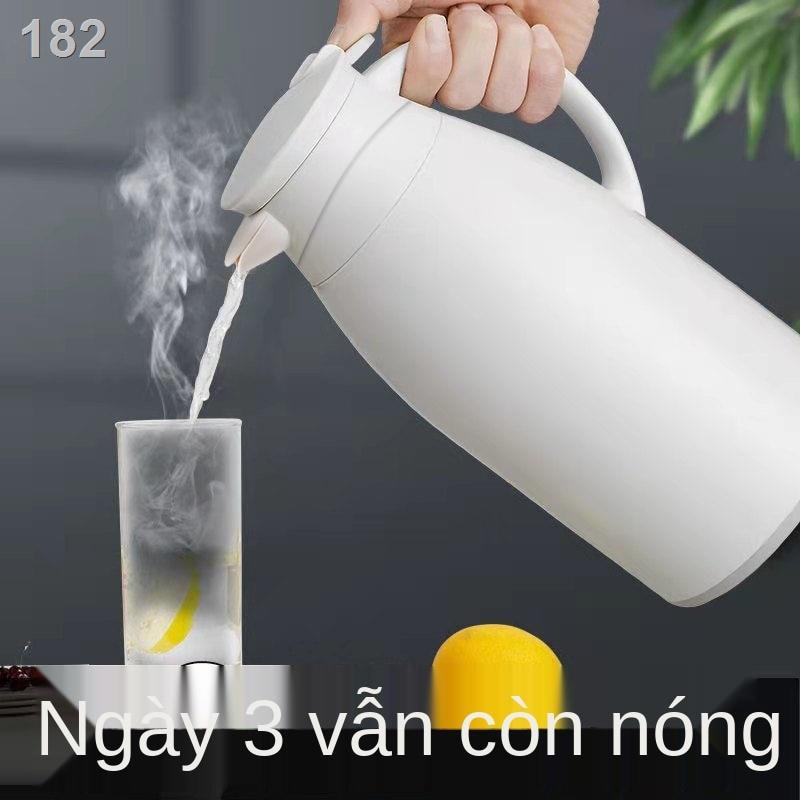 182

Ngày 3 vẫn còn nóng